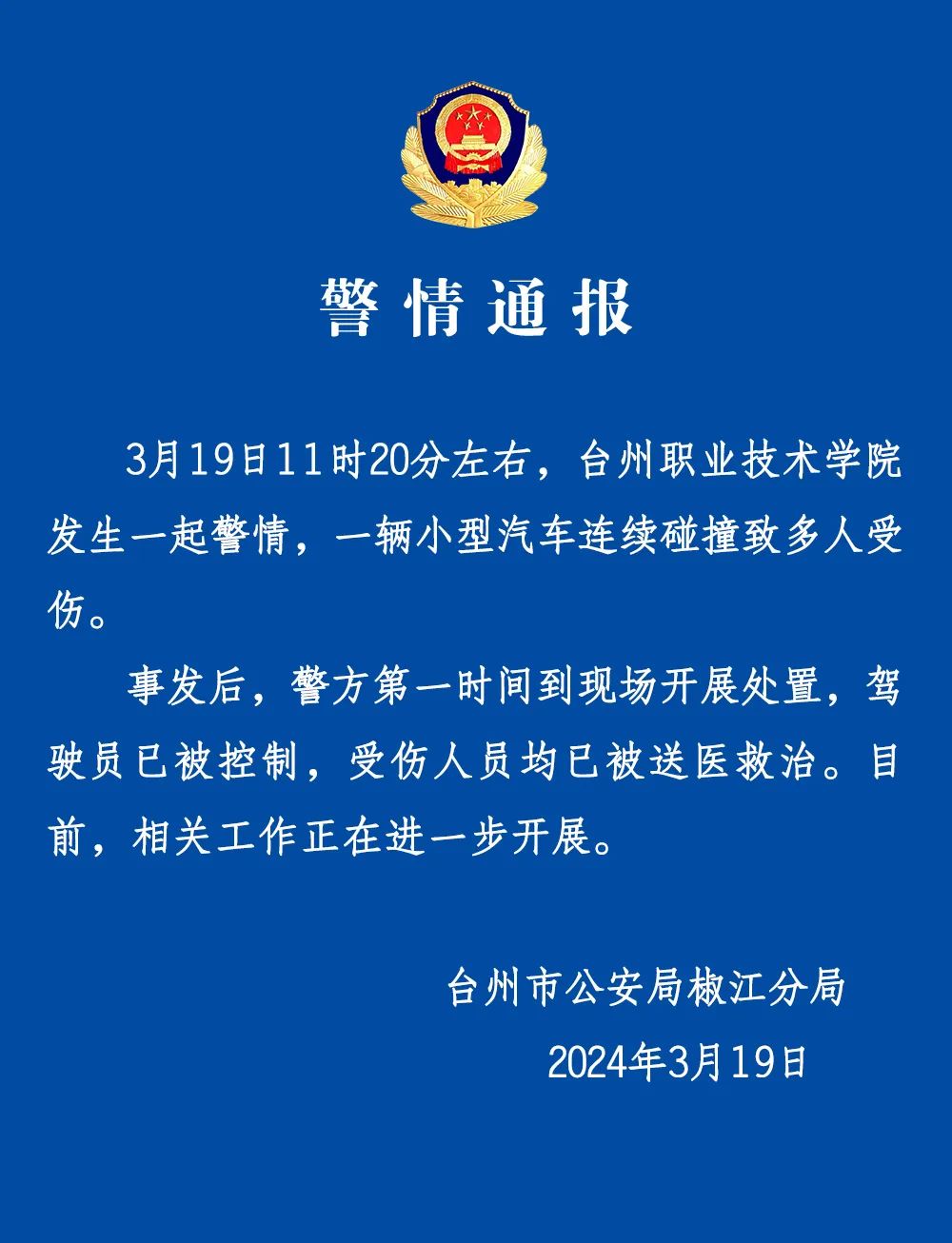 警情通报

3月19日11时20分左右，台州职业技术学院发生一起警情，一辆小型汽车连续碰撞致多人受伤。

事发后，警方第一时间到现场开展处置，驾驶员已被控制，受伤人员均已被送医救治。目前，相关工作正在进一步开展。

台州市公安局椒江分局
2024年3月19日